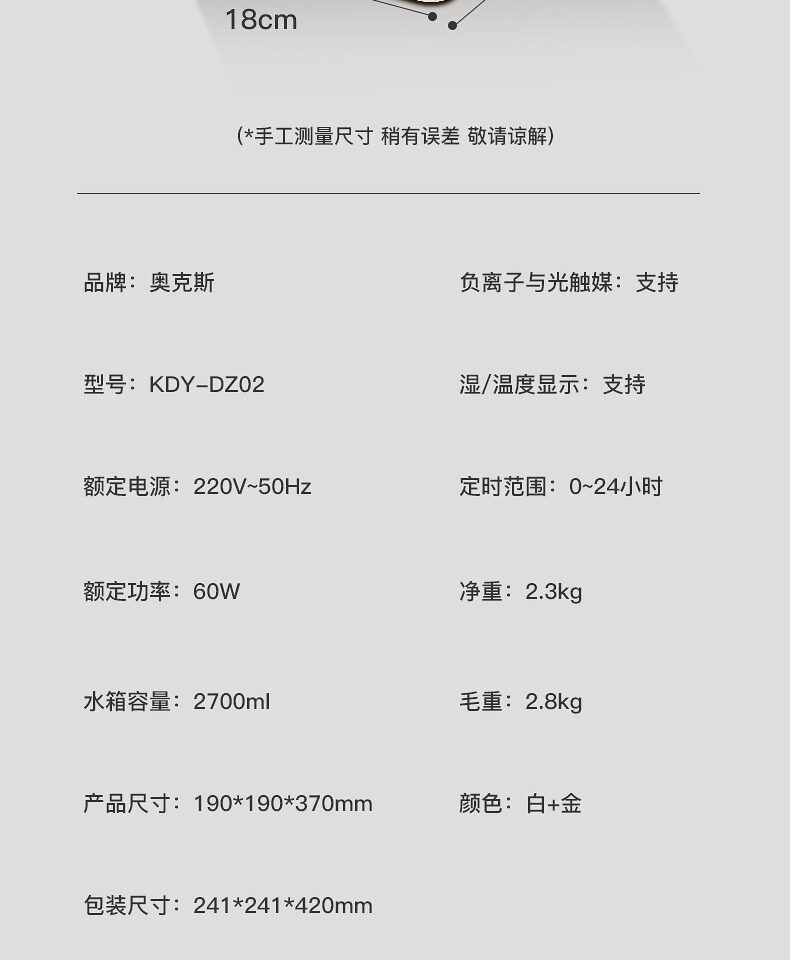 18cm

(*手工测量尺寸 稍有误差 敬请谅解)

品牌：奥克斯

型号：KDY-DZ02

额定电源：220V~50Hz

额定功率：60W

水箱容量：2700ml

产品尺寸：190*190*370mm

包装尺寸：241*241*420mm

负离子与光触媒：支持

湿/温度显示：支持

定时范围：0~24小时

净重：2.3kg

毛重：2.8kg

颜色：白+金